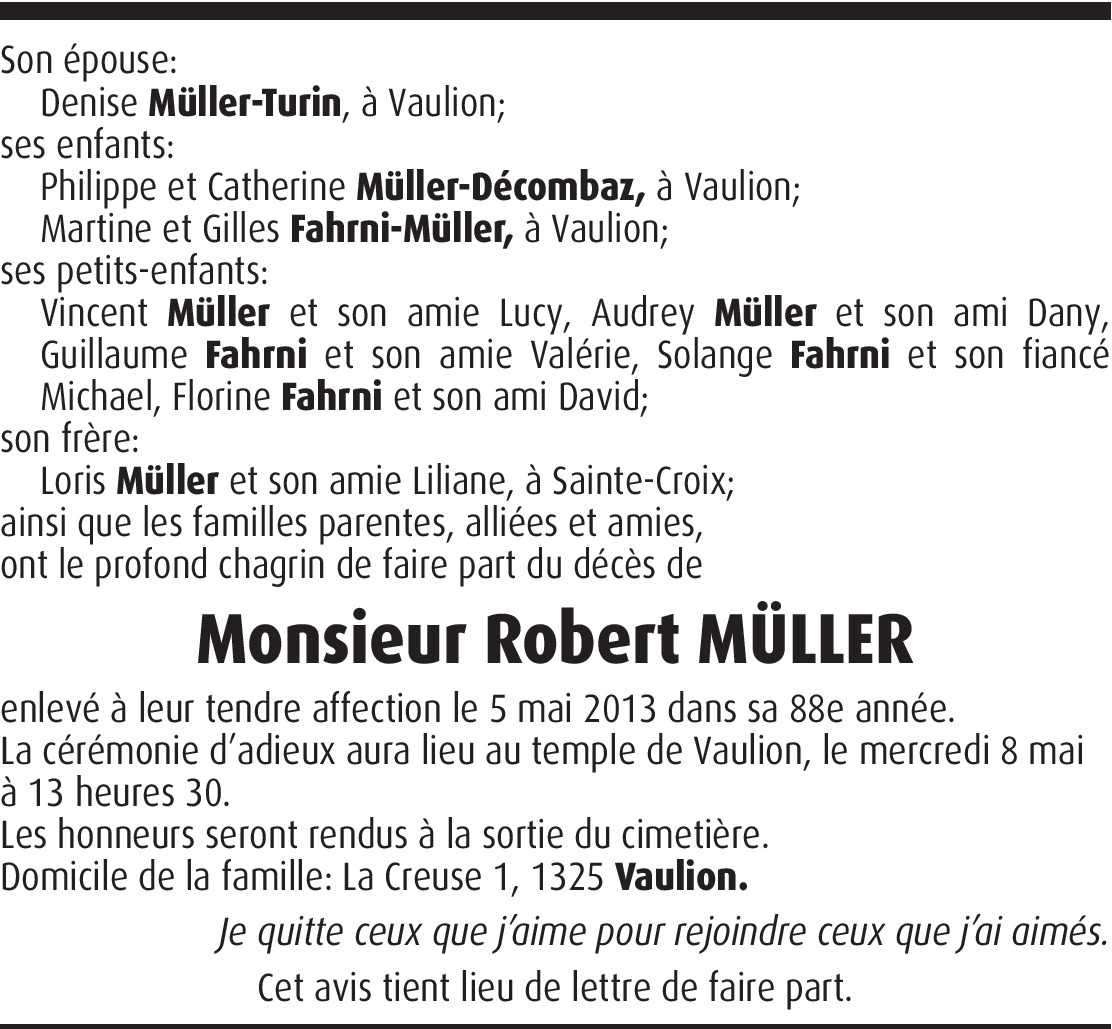 Son épouse:
Denise Müller-Turin, à Vaulion;
ses enfants:
Philippe et Catherine Müller-Décombaz, à Vaulion;
Martine et Gilles Fahrni-Müller, à Vaulion;
ses petits-enfants:
Vincent Müller et son amie Lucy, Audrey Müller et son ami Dany, Guillaume Fahrni et son amie Valérie, Solange Fahrni et son fiancé Michael, Florine Fahrni et son ami David;
son frère:
Loris Müller et son amie Liliane, à Sainte-Croix;
ainsi que les familles parentes, alliées et amies,
ont le profond chagrin de faire part du décès de

Monsieur Robert MÜLLER

enlevé à leur tendre affection le 5 mai 2013 dans sa 88e année.
La cérémonie d'adieux aura lieu au temple de Vaulion, le mercredi 8 mai à 13 heures 30.
Les honneurs seront rendus à la sortie du cimetière.
Domicile de la famille: La Creuse 1, 1325 Vaulion.

Je quitte ceux que j'aime pour rejoindre ceux que j'ai aimés.

Cet avis tient lieu de lettre de faire part.